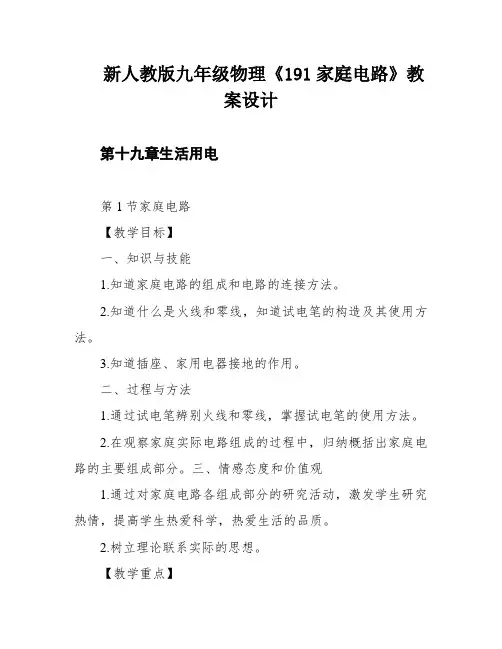 新人教版九年级物理《191 家庭电路》教案设计

第十九章生活用电

第 1 节家庭电路

【教学目标】

一、知识与技能

1.知道家庭电路的组成和电路的连接方法。

2.知道什么是火线和零线，知道试电笔的构造及其使用方法。

3.知道插座、家用电器接地的作用。

二、过程与方法

1.通过试电笔辨别火线和零线，掌握试电笔的使用方法。

2.在观察家庭实际电路组成的过程中，归纳概括出家庭电路的主要组成部分。三、情感态度和价值观

1.通过对家庭电路各组成部分的研究活动，激发学生研究热情，提高学生热爱科学，热爱生活的品质。

2.树立理论联系实际的思想。

【教学重点】